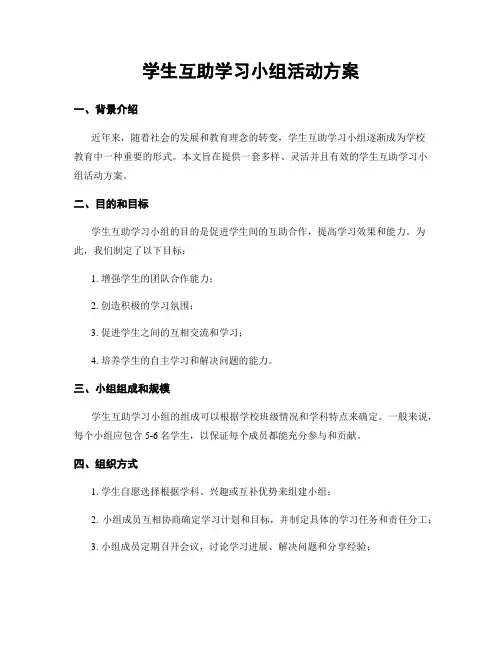 学生互助学习小组活动方案

一、背景介绍

近年来，随着社会的发展和教育理念的转变，学生互助学习小组逐渐成为学校教育中一种重要的形式。本文旨在提供一套多样、灵活并且有效的学生互助学习小组活动方案。

二、目的和目标

学生互助学习小组的目的是促进学生间的互助合作，提高学习效果和能力。为此，我们制定了以下目标：

1. 增强学生的团队合作能力；

2. 创造积极的学习氛围；

3. 促进学生之间的互相交流和学习；

4. 培养学生的自主学习和解决问题的能力。

三、小组组成和规模

学生互助学习小组的组成可以根据学校班级情况和学科特点来确定。一般来说，每个小组应包含 5-6 名学生，以保证每个成员都能充分参与和贡献。

四、组织方式

1. 学生自愿选择根据学科、兴趣或互补优势来组建小组；

2. 小组成员互相协商确定学习计划和目标，并制定具体的学习任务和责任分工；

3. 小组成员定期召开会议，讨论学习进展、解决问题和分享经验；